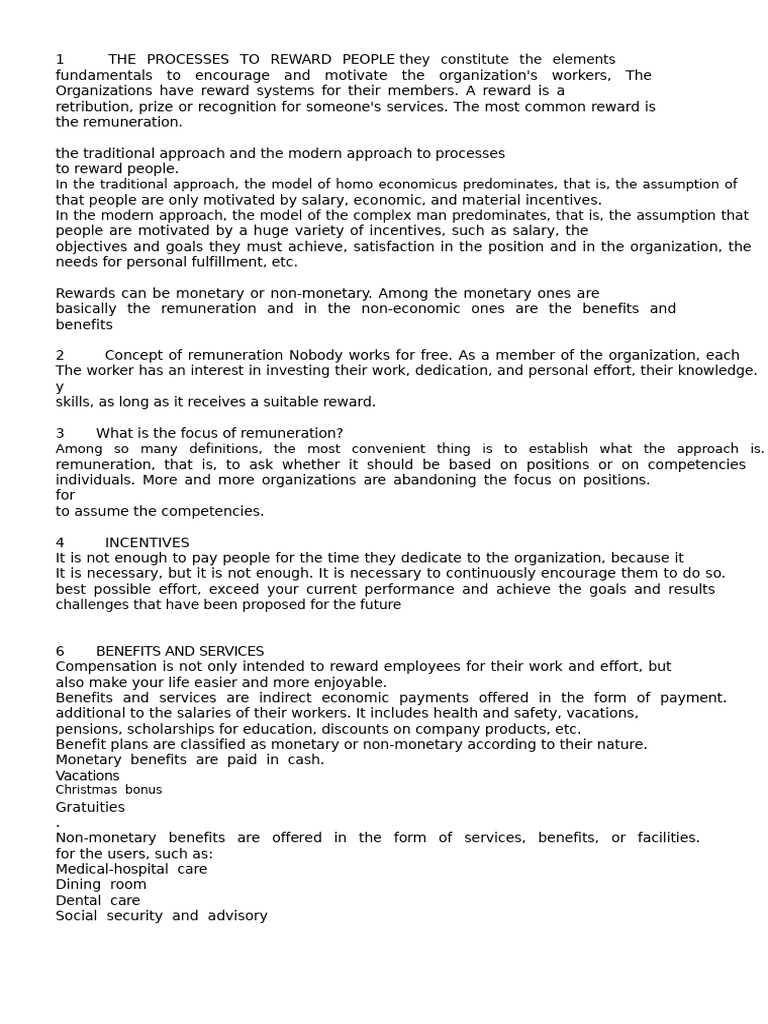 1 THE PROCESSES TO REWARD PEOPLE they constitute the elements fundamentals to encourage and motivate the organization's workers, The Organizations have reward systems for their members. A reward is a retribution, prize or recognition for someone's services. The most common reward is the remuneration.

the traditional approach and the modern approach to processes to reward people.
In the traditional approach, the model of homo economicus predominates, that is, the assumption of that people are only motivated by salary, economic, and material incentives.
In the modern approach, the model of the complex man predominates, that is, the assumption that people are motivated by a huge variety of incentives, such as salary, the objectives and goals they must achieve, satisfaction in the position and in the organization, the needs for personal fulfillment, etc.

Rewards can be monetary or non-monetary. Among the monetary ones are basically the remuneration and in the non-economic ones are the benefits and benefits

2 Concept of remuneration Nobody works for free. As a member of the organization, each The worker has an interest in investing their work, dedication, and personal effort, their knowledge. y
skills, as long as it receives a suitable reward.

3 What is the focus of remuneration?
Among so many definitions, the most convenient thing is to establish what the approach is. remuneration, that is, to ask whether it should be based on positions or on competencies individuals. More and more organizations are abandoning the focus on positions.
for
to assume the competencies.

4 INCENTIVES
It is not enough to pay people for the time they dedicate to the organization, because it It is necessary, but it is not enough. It is necessary to continuously encourage them to do so. best possible effort, exceed your current performance and achieve the goals and results challenges that have been proposed for the future

6 BENEFITS AND SERVICES
Compensation is not only intended to reward employees for their work and effort, but also make your life easier and more enjoyable.
Benefits and services are indirect economic payments offered in the form of payment. additional to the salaries of their workers. It includes health and safety, vacations, pensions, scholarships for education, discounts on company products, etc.
Benefit plans are classified as monetary or non-monetary according to their nature.
Monetary benefits are paid in cash.
Vacations
Christmas bonus
Gratuities
.
Non-monetary benefits are offered in the form of services, benefits, or facilities. for the users, such as:
Medical-hospital care
Dining room
Dental care
Social security and advisory